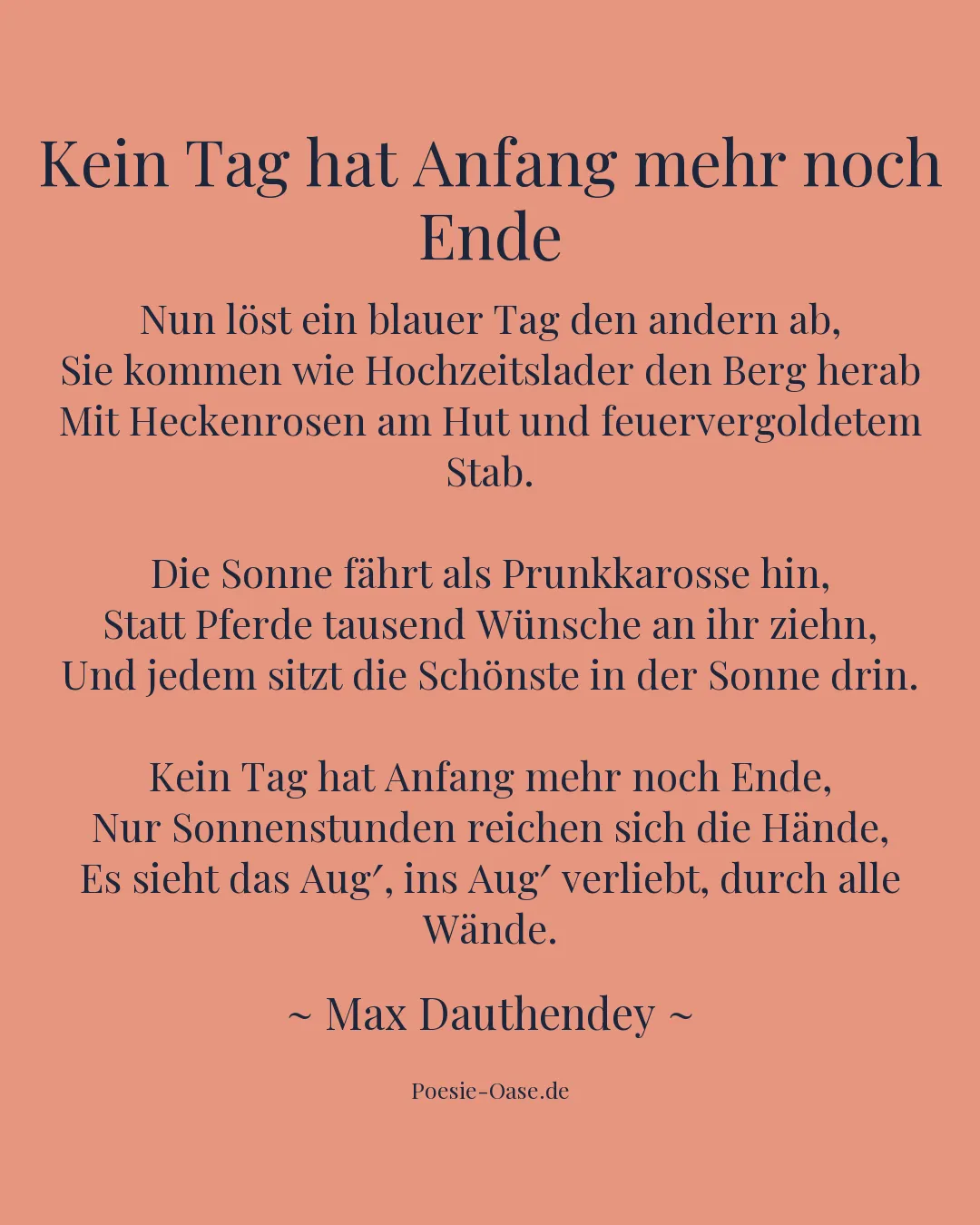 Kein Tag hat Anfang mehr noch Ende

Nun löst ein blauer Tag den andern ab,
Sie kommen wie Hochzeitslader den Berg herab
Mit Heckenrosen am Hut und feuervergoldetem Stab.

Die Sonne fährt als Prunkkarosse hin,
Statt Pferde tausend Wünsche an ihr ziehn,
Und jedem sitzt die Schönste in der Sonne drin.

Kein Tag hat Anfang mehr noch Ende,
Nur Sonnenstunden reichen sich die Hände,
Es sieht das Aug′, ins Aug′ verliebt, durch alle Wände.

~ Max Dauthendey ~

Poesie-Oase.de